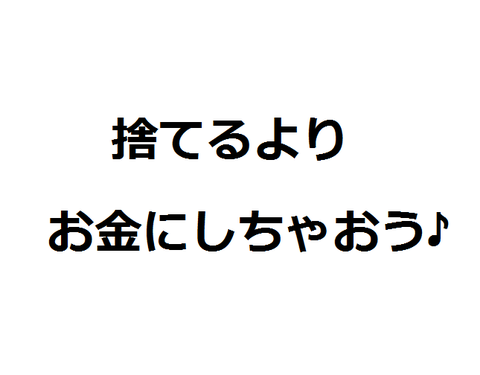 捨てるより

お金にしちゃおう♪